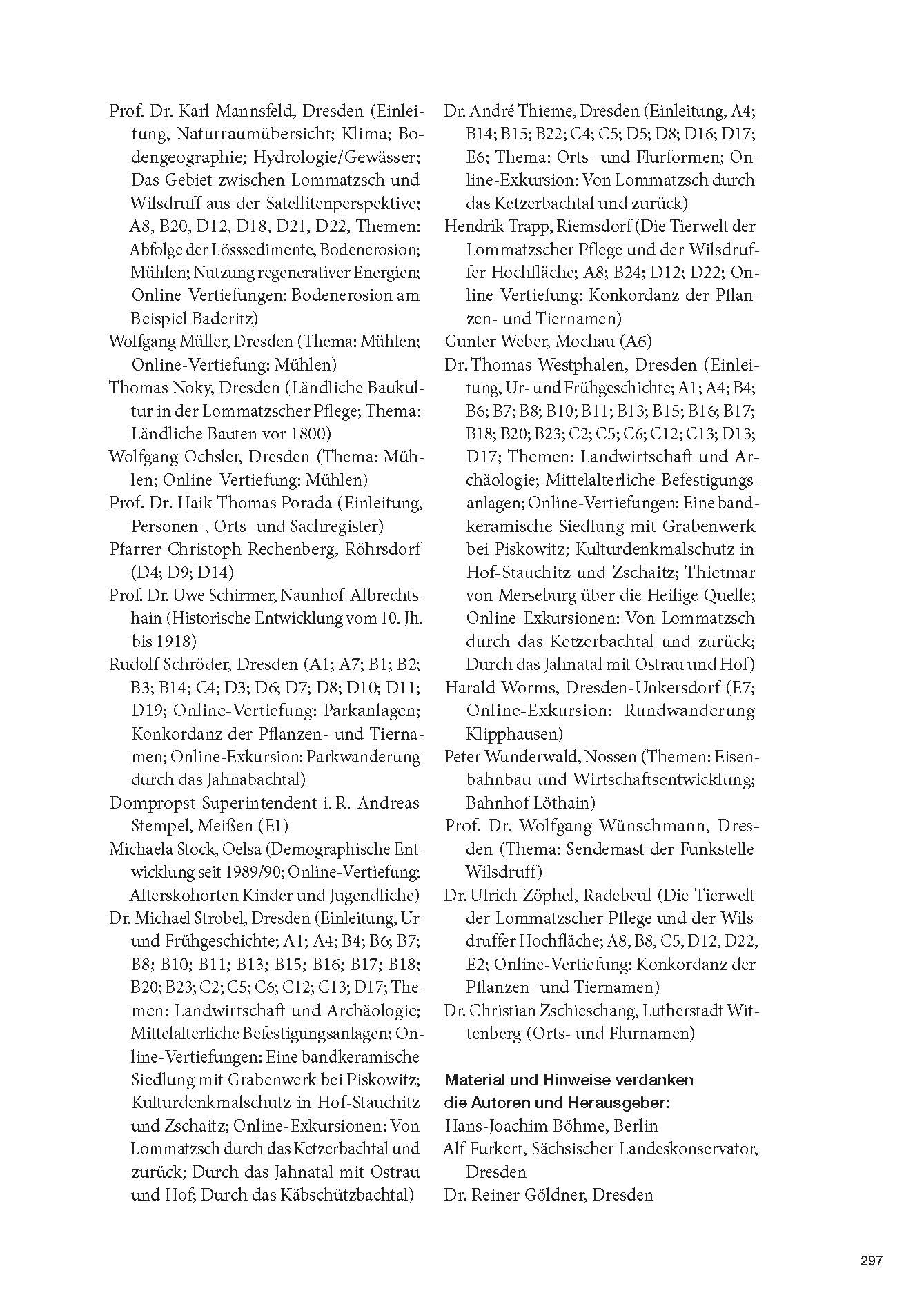 Prof. Dr. Karl Mannsfeld, Dresden (Einleitung, Naturraumübersicht; Klima; Bodengeographie; Hydrologie/Gewässer; Das Gebiet zwischen Lommatzsch und Wilsdruff aus der Satellitenperspektive; A8, B20, D12, D18, D21, D22, Themen: Abfolge der Lösssedimente, Bodenerosion; Mühlen; Nutzung regenerativer Energien; Online-Vertiefungen: Bodenerosion am Beispiel Baderitz)

Wolfgang Müller, Dresden (Thema: Mühlen; Online-Vertiefung: Mühlen)

Thomas Noky, Dresden (Ländliche Baukultur in der Lommatzscher Pflege; Thema: Ländliche Bauten vor 1800)

Wolfgang Ochsler, Dresden (Thema: Mühlen; Online-Vertiefung: Mühlen)

Prof. Dr. Haik Thomas Porada (Einleitung, Personen-, Orts- und Sachregister)

Pfarrer Christoph Rechenberg, Röhrsdorf (D4; D9; D14)

Prof. Dr. Uwe Schirmer, Naunhof-Albrechtshain (Historische Entwicklung vom 10. Jh. bis 1918)

Rudolf Schröder, Dresden (A1; A7; B1; B2; B3; B14; C4; D3; D6; D7; D8; D10; D11; D19; Online-Vertiefung: Parkanlagen; Konkordanz der Pflanzen- und Tiernamen; Online-Exkursion: Parkwanderung durch das Jahnabachtal)

Dompropst Superintendent i. R. Andreas Stempel, Meißen (E1)

Michaela Stock, Oelsa (Demographische Entwicklung seit 1989/90; Online-Vertiefung: Alterskohorten Kinder und Jugendliche)

Dr. Michael Strobel, Dresden (Einleitung, Ur- und Frühgeschichte; A1; A4; B4; B6; B7; B8; B10; B11; B13; B15; B16; B17; B18; B20; B23; C2; C5; C6; C12; C13; D17; Themen: Landwirtschaft und Archäologie; Mittelalterliche Befestigungsanlagen; Online-Vertiefungen: Eine bandkeramische Siedlung mit Grabenwerk bei Piskowitz; Kulturdenkmalschutz in Hof-Stauchitz und Zschaitz; Online-Exkursionen: Von Lommatzsch durch das Ketzerbachtal und zurück; Durch das Jahnatal mit Ostrau und Hof; Durch das Käbschützbachtal)

Dr. André Thieme, Dresden (Einleitung, A4; B14; B15; B22; C4; C5; D5; D8; D16; D17; E6; Thema: Orts- und Flurformen; Online-Exkursion: Von Lommatzsch durch das Ketzerbachtal und zurück)

Hendrik Trapp, Riemsdorf (Die Tierwelt der Lommatzscher Pflege und der Wilsdruffer Hochfläche; A8; B24; D12; D22; Online-Vertiefung: Konkordanz der Pflanzen- und Tiernamen)

Gunter Weber, Mochau (A6)

Dr. Thomas Westphalen, Dresden (Einleitung, Ur- und Frühgeschichte; A1; A4; B4; B6; B7; B8; B10; B11; B13; B15; B16; B17; B18; B20; B23; C2; C5; C6; C12; C13; D13; D17; Themen: Landwirtschaft und Archäologie; Mittelalterliche Befestigungsanlagen; Online-Vertiefungen: Eine bandkeramische Siedlung mit Grabenwerk bei Piskowitz; Kulturdenkmalschutz in Hof-Stauchitz und Zschaitz; Thietmar von Merseburg über die Heilige Quelle; Online-Exkursionen: Von Lommatzsch durch das Ketzerbachtal und zurück; Durch das Jahnatal mit Ostrau und Hof)

Harald Worms, Dresden-Unkersdorf (E7; Online-Exkursion: Rundwanderung Klipphausen)

Peter Wunderwald, Nossen (Themen: Eisenbahnbau und Wirtschaftsentwicklung; Bahnhof Löthain)

Prof. Dr. Wolfgang Wünschmann, Dresden (Thema: Sendemast der Funkstelle Wilsdruff)

Dr. Ulrich Zöphel, Radebeul (Die Tierwelt der Lommatzscher Pflege und der Wilsdruffer Hochfläche; A8, B8, C5, D12, D22, E2; Online-Vertiefung: Konkordanz der Pflanzen- und Tiernamen)

Dr. Christian Zschieschang, Lutherstadt Wittenberg (Orts- und Flurnamen)

Material und Hinweise verdanken die Autoren und Herausgeber:
Hans-Joachim Böhme, Berlin
Alf Furkert, Sächsischer Landeskonservator, Dresden
Dr. Reiner Göldner, Dresden

297